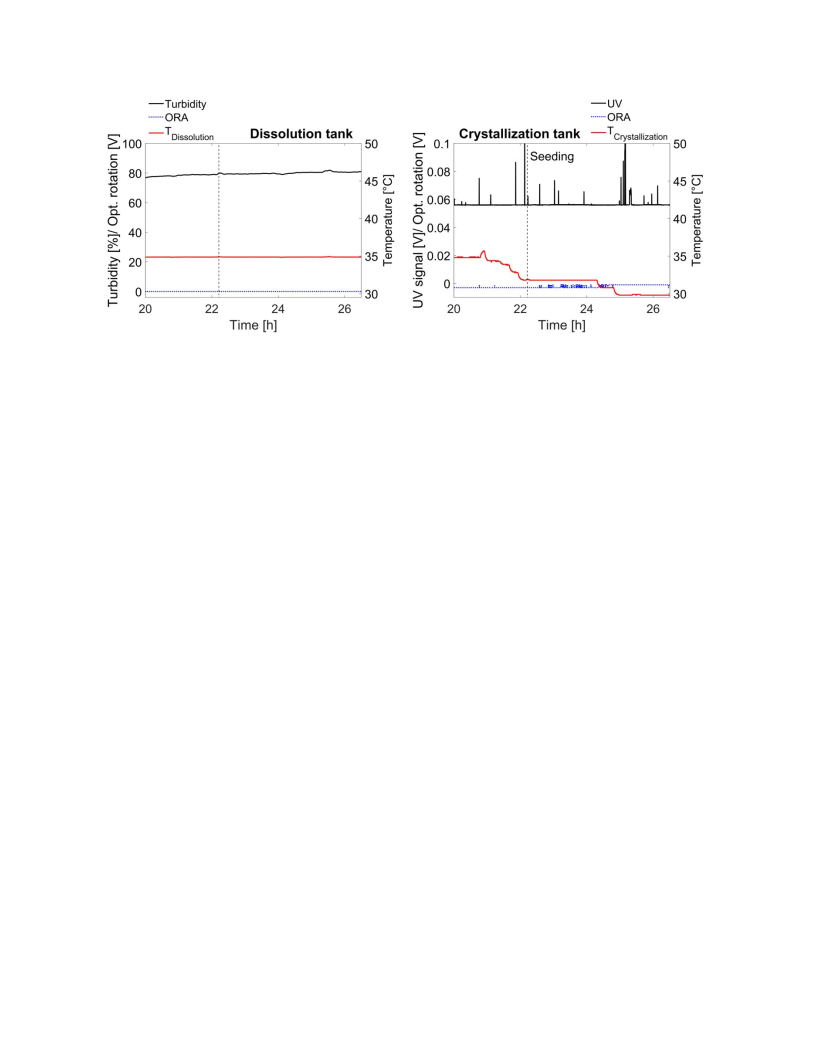 Turbidity
ORA
$T_{Dissolution}$
Dissolution tank
Turbidity [%]/ Opt. rotation [V]
100
80
60
40
20
0
50
45
40
35
30
Temperature [°C]
20
22
24
26
Time [h]

UV
ORA
$T_{Crystallization}$
Crystallization tank
Seeding
UV signal [V]/ Opt. rotation [V]
0.1
0.08
0.06
0.04
0.02
0
50
45
40
35
30
Temperature [°C]
20
22
24
26
Time [h]